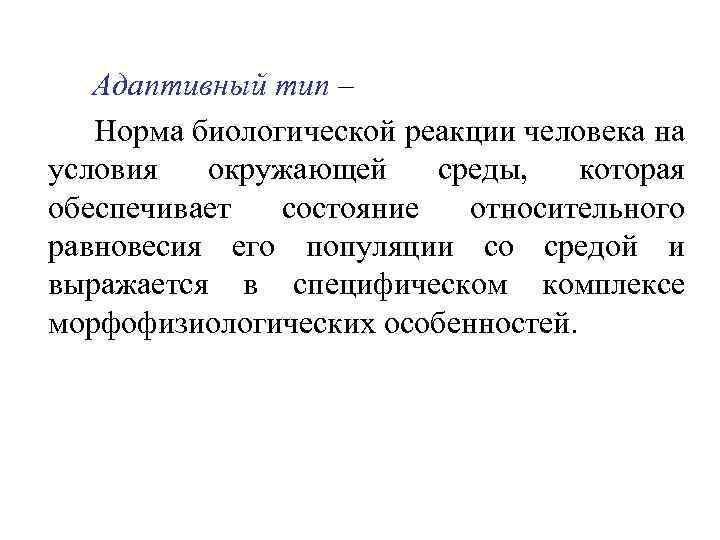 Адаптивный тип –

Норма биологической реакции человека на условия окружающей среды, которая обеспечивает состояние относительного равновесия его популяции со средой и выражается в специфическом комплексе морфофизиологических особенностей.